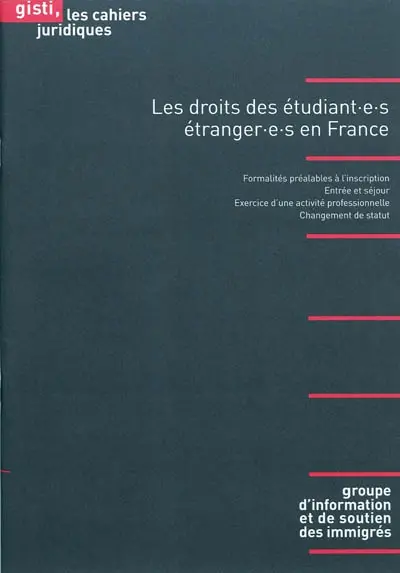 gisti, les cahiers juridiques

Les droits des étudiant·e·s étranger·e·s en France

Formalités préalables à l'inscription
Entrée et séjour
Exercice d'une activité professionnelle
Changement de statut

groupe d'information et de soutien des immigrés